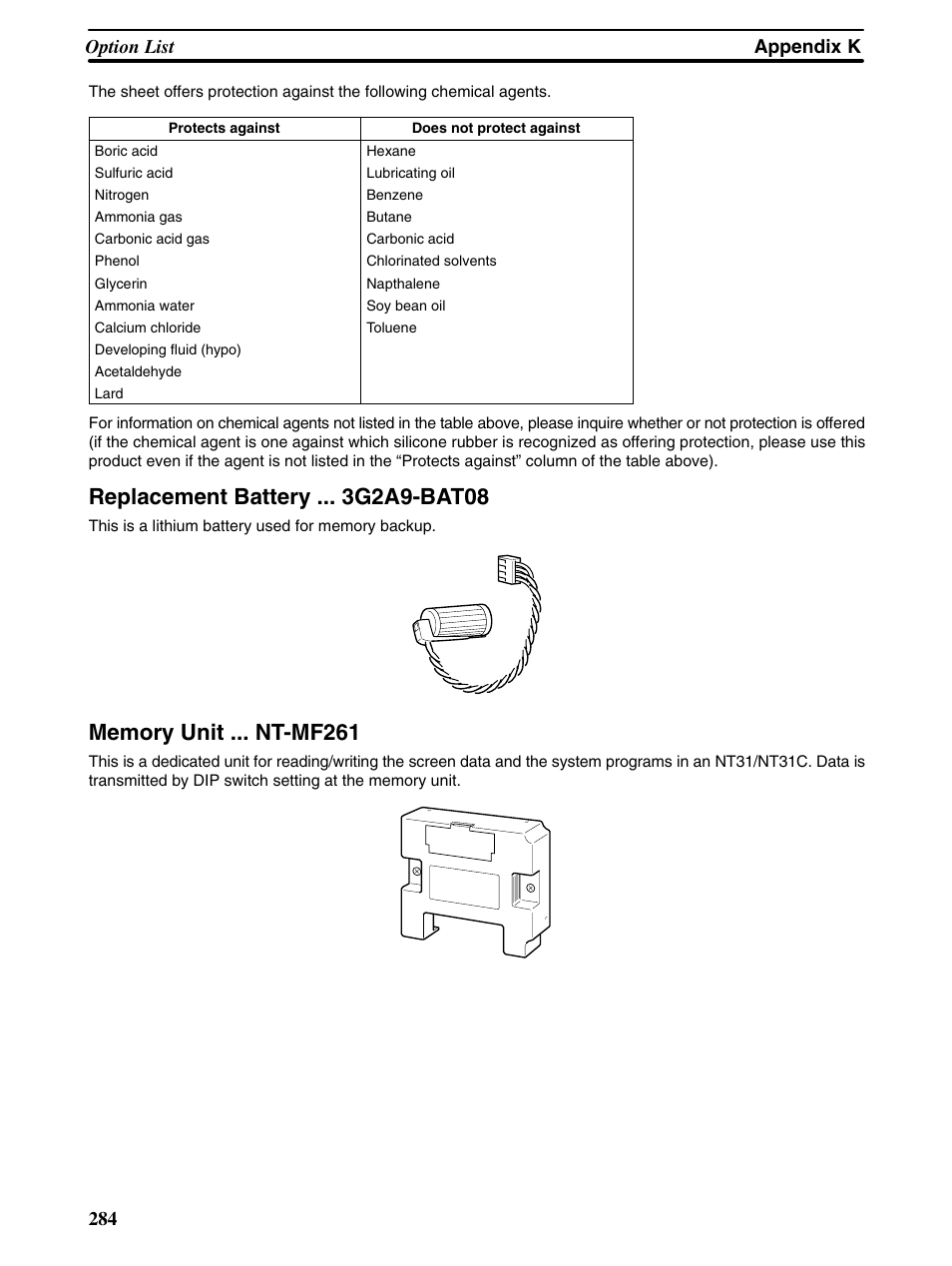 Option List

Appendix K

The sheet offers protection against the following chemical agents.

| Protects against | Does not protect against |
|---|---|
| Boric acid | Hexane |
| Sulfuric acid | Lubricating oil |
| Nitrogen | Benzene |
| Ammonia gas | Butane |
| Carbonic acid gas | Carbonic acid |
| Phenol | Chlorinated solvents |
| Glycerin | Napthalene |
| Ammonia water | Soy bean oil |
| Calcium chloride | Toluene |
| Developing fluid (hypo) | |
| Acetaldehyde | |
| Lard | |

For information on chemical agents not listed in the table above, please inquire whether or not protection is offered (if the chemical agent is one against which silicone rubber is recognized as offering protection, please use this product even if the agent is not listed in the “Protects against” column of the table above).

Replacement Battery ... 3G2A9-BAT08

This is a lithium battery used for memory backup.

Memory Unit ... NT-MF261

This is a dedicated unit for reading/writing the screen data and the system programs in an NT31/NT31C. Data is transmitted by DIP switch setting at the memory unit.

284